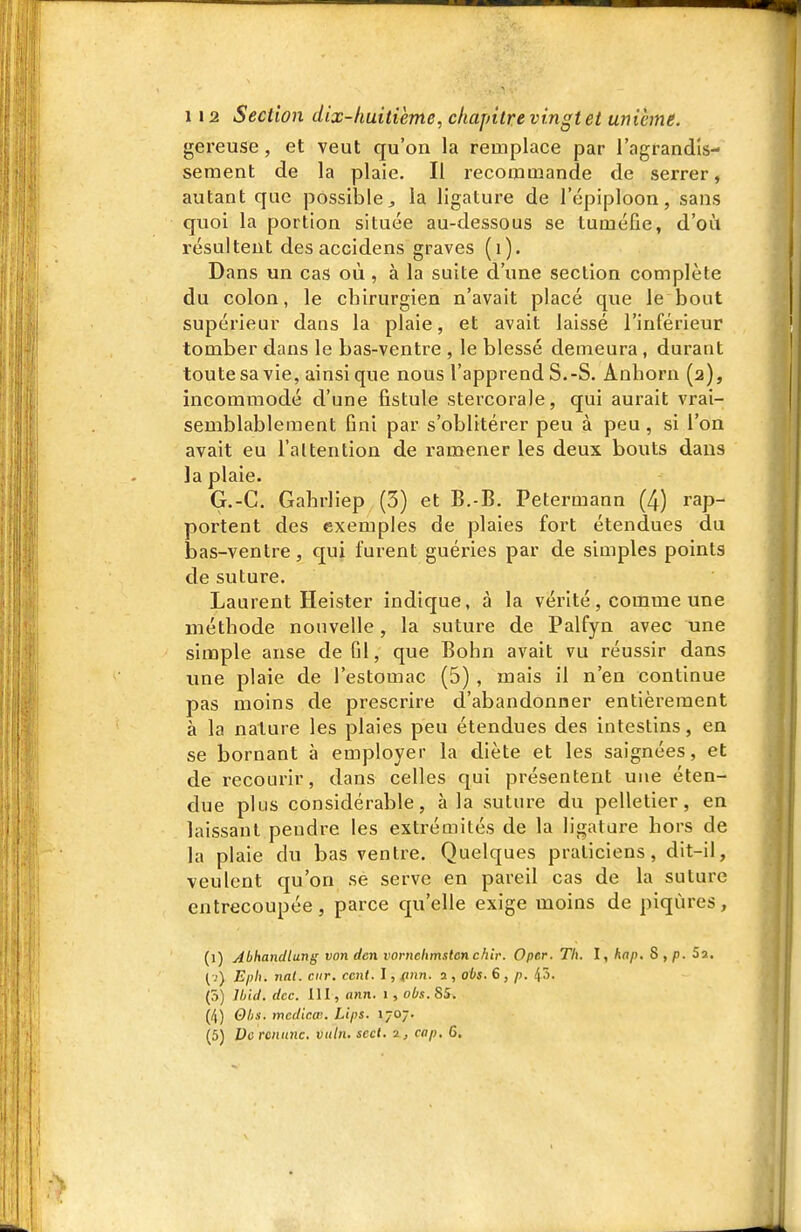 112 Section dix-huitième, chapitre vingt et unième.

gereuse, et veut qu'on la remplace par l'agrandissement de la plaie. Il recommande de serrer, autant que possible, la ligature de l'épiploon, sans quoi la portion située au-dessous se tuméfie, d'où résultent des accidens graves (1).

Dans un cas où, à la suite d'une section complète du colon, le chirurgien n'avait placé que le bout supérieur dans la plaie, et avait laissé l'inférieur tomber dans le bas-ventre, le blessé demeura, durant toute sa vie, ainsi que nous l'apprend S.-S. Anhorn (2), incommodé d'une fistule stercorale, qui aurait vraisemblablement fini par s'oblitérer peu à peu, si l'on avait eu l'attention de ramener les deux bouts dans la plaie.

G.-C. Gahrliep (3) et B.-B. Petermann (4) rapportent des exemples de plaies fort étendues du bas-ventre, qui furent guéries par de simples points de suture.

Laurent Heister indique, à la vérité, comme une méthode nouvelle, la suture de Palfyn avec une simple anse de fil, que Bohn avait vu réussir dans une plaie de l'estomac (5), mais il n'en continue pas moins de prescrire d'abandonner entièrement à la nature les plaies peu étendues des intestins, en se bornant à employer la diète et les saignées, et de recourir, dans celles qui présentent une étendue plus considérable, à la suture du pelletier, en laissant pendre les extrémités de la ligature hors de la plaie du bas ventre. Quelques praticiens, dit-il, veulent qu'on se serve en pareil cas de la suture entrecoupée, parce qu'elle exige moins de piqûres,

(1) Abhandlung von den vornehmsten chir. Oper. Th. I, kap. 8, p. 52.
(2) Eph. nat. cur. cent. I, ann. 2, obs. 6, p. 43.
(3) Ibid. dec. III, ann. 1, obs. 85.
(4) Obs. medicæ. Lips. 1707.
(5) De renunc. vuln. sect. 2, cap. 6.